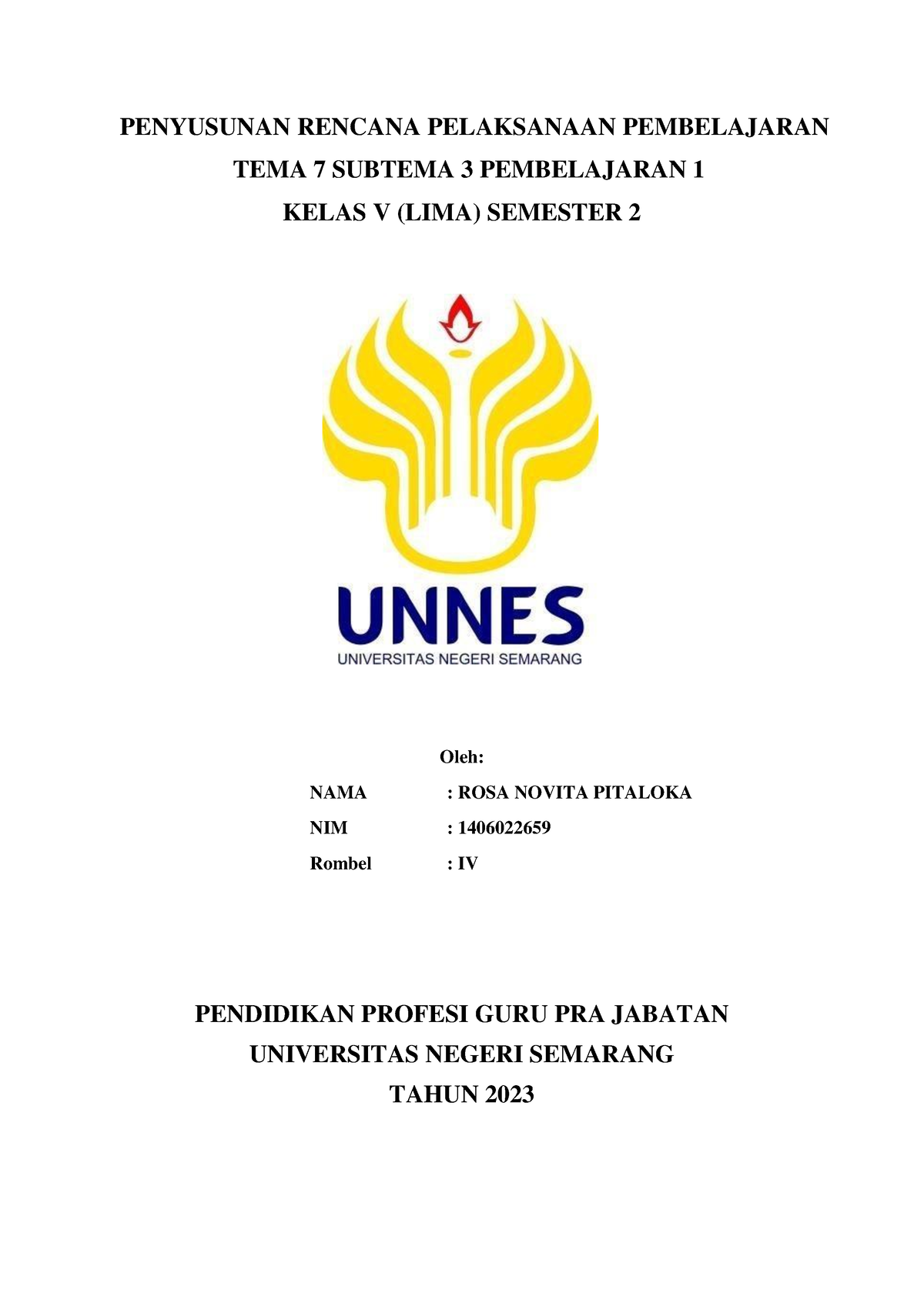 PENYUSUNAN RENCANA PELAKSANAAN PEMBELAJARAN
TEMA 7 SUBTEMA 3 PEMBELAJARAN 1
KELAS V (LIMA) SEMESTER 2

UNNES
UNIVERSITAS NEGERI SEMARANG

Oleh:
NAMA : ROSA NOVITA PITALOKA
NIM : 1406022659
Rombel : IV

PENDIDIKAN PROFESI GURU PRA JABATAN
UNIVERSITAS NEGERI SEMARANG
TAHUN 2023